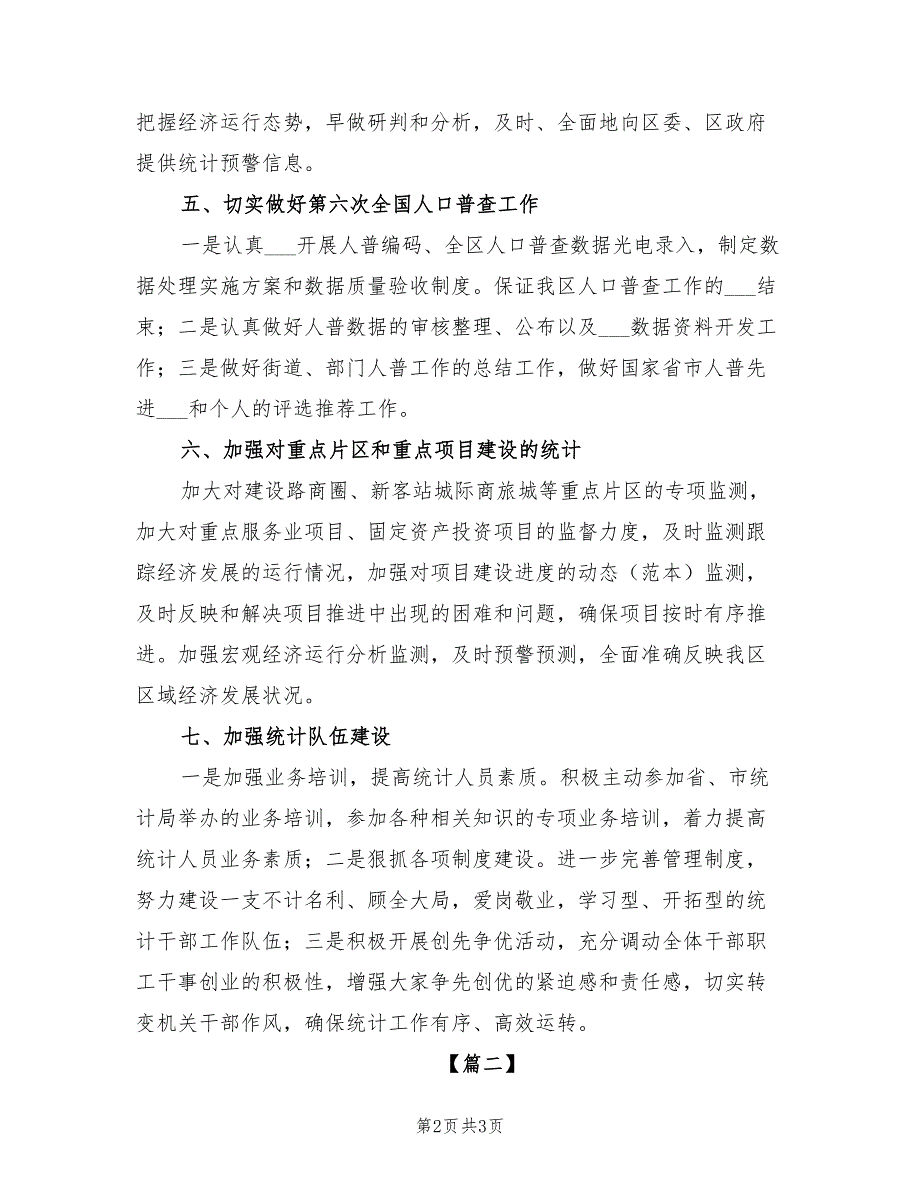 把握经济运行态势，早做研判和分析，及时、全面地向区委、区政府提供统计预警信息。

五、切实做好第六次全国人口普查工作

一是认真___开展人普编码、全区人口普查数据光电录入，制定数据处理实施方案和数据质量验收制度。保证我区人口普查工作的___结束；二是认真做好人普数据的审核整理、公布以及___数据资料开发工作；三是做好街道、部门人普工作的总结工作，做好国家省市人普先进___和个人的评选推荐工作。

六、加强对重点片区和重点项目建设的统计

加大对建设路商圈、新客站城际商旅城等重点片区的专项监测，加大对重点服务业项目、固定资产投资项目的监督力度，及时监测跟踪经济发展的运行情况，加强对项目建设进度的动态（范本）监测，及时反映和解决项目推进中出现的困难和问题，确保项目按时有序推进。加强宏观经济运行分析监测，及时预警预测，全面准确反映我区区域经济发展状况。

七、加强统计队伍建设

一是加强业务培训，提高统计人员素质。积极主动参加省、市统计局举办的业务培训，参加各种相关知识的专项业务培训，着力提高统计人员业务素质；二是狠抓各项制度建设。进一步完善管理制度，努力建设一支不计名利、顾全大局，爱岗敬业，学习型、开拓型的统计干部工作队伍；三是积极开展创先争优活动，充分调动全体干部职工干事创业的积极性，增强大家争先创优的紧迫感和责任感，切实转变机关干部作风，确保统计工作有序、高效运转。

【篇二】

第2页 共3页